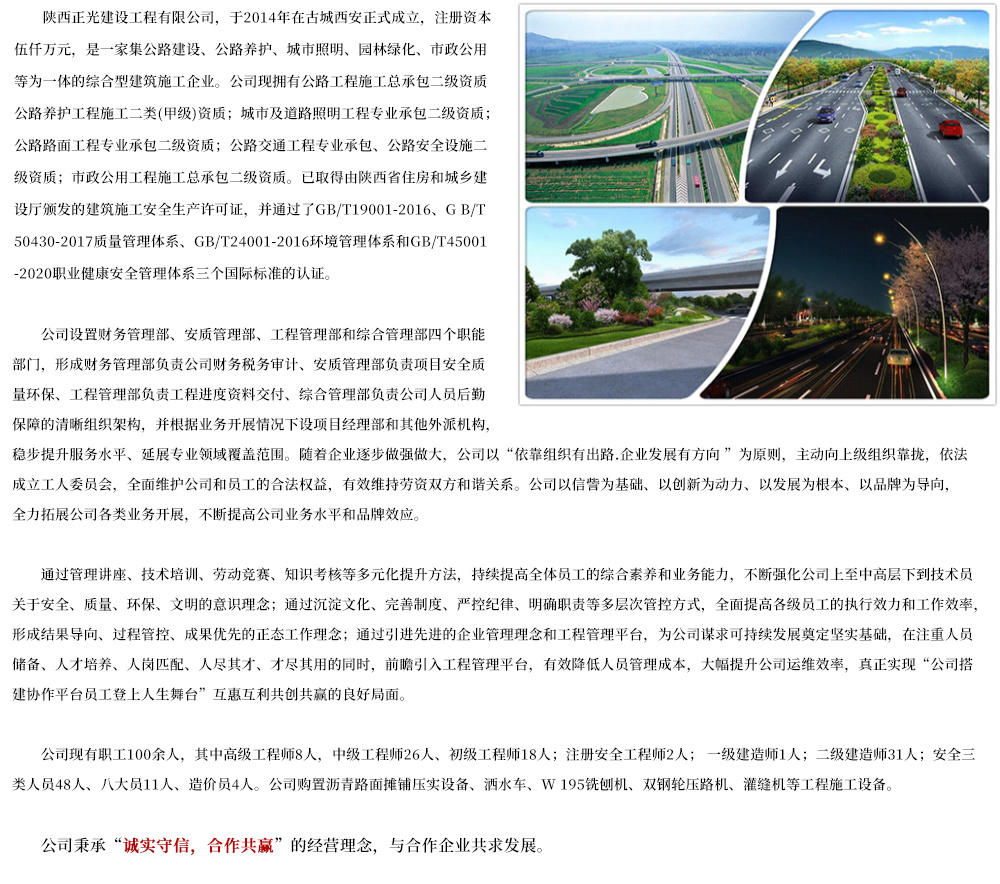 陕西正光建设工程有限公司，于2014年在古城西安正式成立，注册资本伍仟万元，是一家集公路建设、公路养护、城市照明、园林绿化、市政公用等为一体的综合型建筑施工企业。公司现拥有公路工程施工总承包二级资质公路养护工程施工二类(甲级)资质；城市及道路照明工程专业承包二级资质；公路路面工程专业承包二级资质；公路交通工程专业承包、公路安全设施二级资质；市政公用工程施工总承包二级资质。已取得由陕西省住房和城乡建设厅颁发的建筑施工安全生产许可证，并通过了GB/T19001-2016、G B/T 50430-2017质量管理体系、GB/T24001-2016环境管理体系和GB/T45001-2020职业健康安全管理体系三个国际标准的认证。

公司设置财务管理部、安质管理部、工程管理部和综合管理部四个职能部门，形成财务管理部负责公司财务税务审计、安质管理部负责项目安全质量环保、工程管理部负责工程进度资料交付、综合管理部负责公司人员后勤保障的清晰组织架构，并根据业务开展情况下设项目经理部和其他外派机构，稳步提升服务水平、延展专业领域覆盖范围。随着企业逐步做强做大，公司以“依靠组织有出路.企业发展有方向 ”为原则，主动向上级组织靠拢，依法成立工人委员会，全面维护公司和员工的合法权益，有效维持劳资双方和谐关系。公司以信誉为基础、以创新为动力、以发展为根本、以品牌为导向，全力拓展公司各类业务开展，不断提高公司业务水平和品牌效应。

通过管理讲座、技术培训、劳动竞赛、知识考核等多元化提升方法，持续提高全体员工的综合素养和业务能力，不断强化公司上至中高层下到技术员关于安全、质量、环保、文明的意识理念；通过沉淀文化、完善制度、严控纪律、明确职责等多层次管控方式，全面提高各级员工的执行效力和工作效率，形成结果导向、过程管控、成果优先的正态工作理念；通过引进先进的企业管理理念和工程管理平台，为公司谋求可持续发展奠定坚实基础，在注重人员储备、人才培养、人岗匹配、人尽其才、才尽其用的同时，前瞻引入工程管理平台，有效降低人员管理成本，大幅提升公司运维效率，真正实现“公司搭建协作平台员工登上人生舞台”互惠互利共创共赢的良好局面。

公司现有职工100余人，其中高级工程师8人，中级工程师26人、初级工程师18人；注册安全工程师2人；一级建造师1人；二级建造师31人；安全三类人员48人、八大员11人、造价员4人。公司购置沥青路面摊铺压实设备、洒水车、W 195铣刨机、双钢轮压路机、灌缝机等工程施工设备。

公司秉承“诚实守信，合作共赢”的经营理念，与合作企业共求发展。